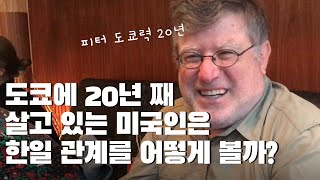 피터 도쿄력 20년

도쿄에 20년 째
살고 있는 미국인은
한일 관계를 어떻게 볼까?